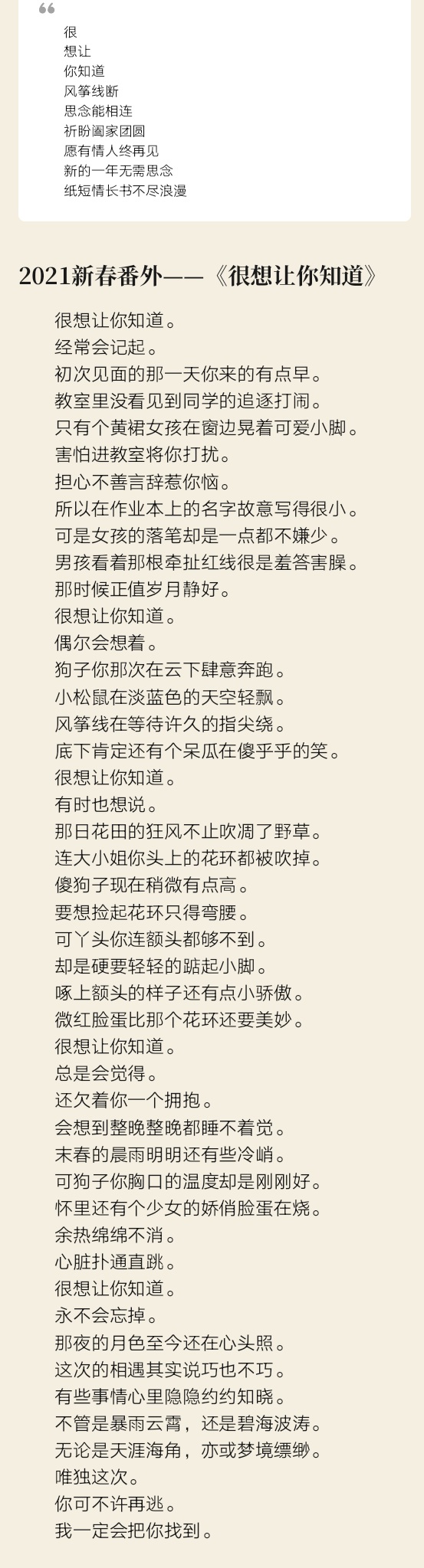 很
想让
你知道
风筝线断
思念能相连
祈盼阖家团圆
愿有情人终再见
新的一年无需思念
纸短情长书不尽浪漫

2021新春番外——《很想让你知道》

很想让你知道。
经常会记起。
初次见面的那一天你来的有点早。
教室里没看见到同学的追逐打闹。
只有个黄裙女孩在窗边晃着可爱小脚。
害怕进教室将你打扰。
担心不善言辞惹你恼。
所以在作业本上的名字故意写得很小。
可是女孩的落笔却是一点都不嫌少。
男孩看着那根牵扯红线很是羞答害臊。
那时候正值岁月静好。
很想让你知道。
偶尔会想着。
狗子你那次在云下肆意奔跑。
小松鼠在淡蓝色的天空轻飘。
风筝线在等待许久的指尖绕。
底下肯定还有个呆瓜在傻乎乎的笑。
很想让你知道。
有时也想说。
那日花田的狂风不止吹凋了野草。
连大小姐你头上的花环都被吹掉。
傻狗子现在稍微有点高。
要想捡起花环只得弯腰。
可丫头你连额头都够不到。
却是硬要轻轻的踮起小脚。
啄上额头的样子还有点小骄傲。
微红脸蛋比那个花环还要美妙。
很想让你知道。
总是会觉得。
还欠着你一个拥抱。
会想到整晚整晚都睡不着觉。
末春的晨雨明明还有些冷峭。
可狗子你胸口的温度却是刚刚好。
怀里还有个少女的娇俏脸蛋在烧。
余热绵绵不消。
心脏扑通直跳。
很想让你知道。
永不会忘掉。
那夜的月色至今还在心头照。
这次的相遇其实说巧也不巧。
有些事情心里隐隐约约知晓。
不管是暴雨云霄，还是碧海波涛。
无论是天涯海角，亦或梦境缥缈。
唯独这次。
你可不许再逃。
我一定会把你找到。